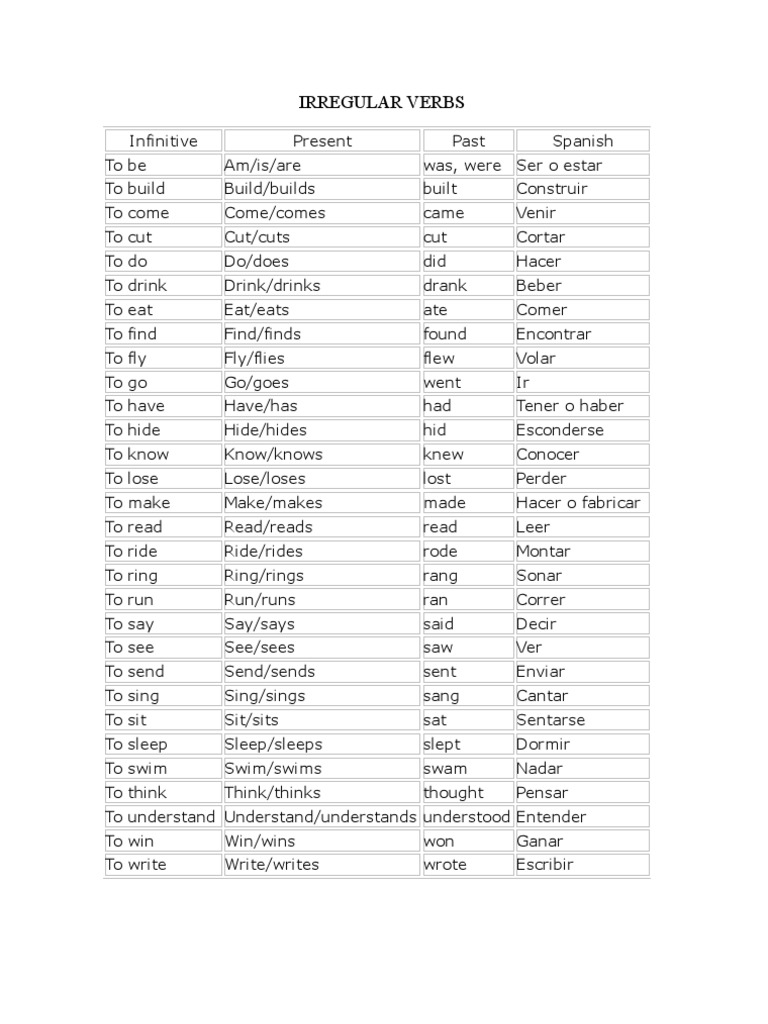 IRREGULAR VERBS

| Infinitive | Present | Past | Spanish |
|---|---|---|---|
| To be | Am/is/are | was, were | Ser o estar |
| To build | Build/builds | built | Construir |
| To come | Come/comes | came | Venir |
| To cut | Cut/cuts | cut | Cortar |
| To do | Do/does | did | Hacer |
| To drink | Drink/drinks | drank | Beber |
| To eat | Eat/eats | ate | Comer |
| To find | Find/finds | found | Encontrar |
| To fly | Fly/flies | flew | Volar |
| To go | Go/goes | went | Ir |
| To have | Have/has | had | Tener o haber |
| To hide | Hide/hides | hid | Esconderse |
| To know | Know/knows | knew | Conocer |
| To lose | Lose/loses | lost | Perder |
| To make | Make/makes | made | Hacer o fabricar |
| To read | Read/reads | read | Leer |
| To ride | Ride/rides | rode | Montar |
| To ring | Ring/rings | rang | Sonar |
| To run | Run/runs | ran | Correr |
| To say | Say/says | said | Decir |
| To see | See/sees | saw | Ver |
| To send | Send/sends | sent | Enviar |
| To sing | Sing/sings | sang | Cantar |
| To sit | Sit/sits | sat | Sentarse |
| To sleep | Sleep/sleeps | slept | Dormir |
| To swim | Swim/swims | swam | Nadar |
| To think | Think/thinks | thought | Pensar |
| To understand | Understand/understands | understood | Entender |
| To win | Win/wins | won | Ganar |
| To write | Write/writes | wrote | Escribir |